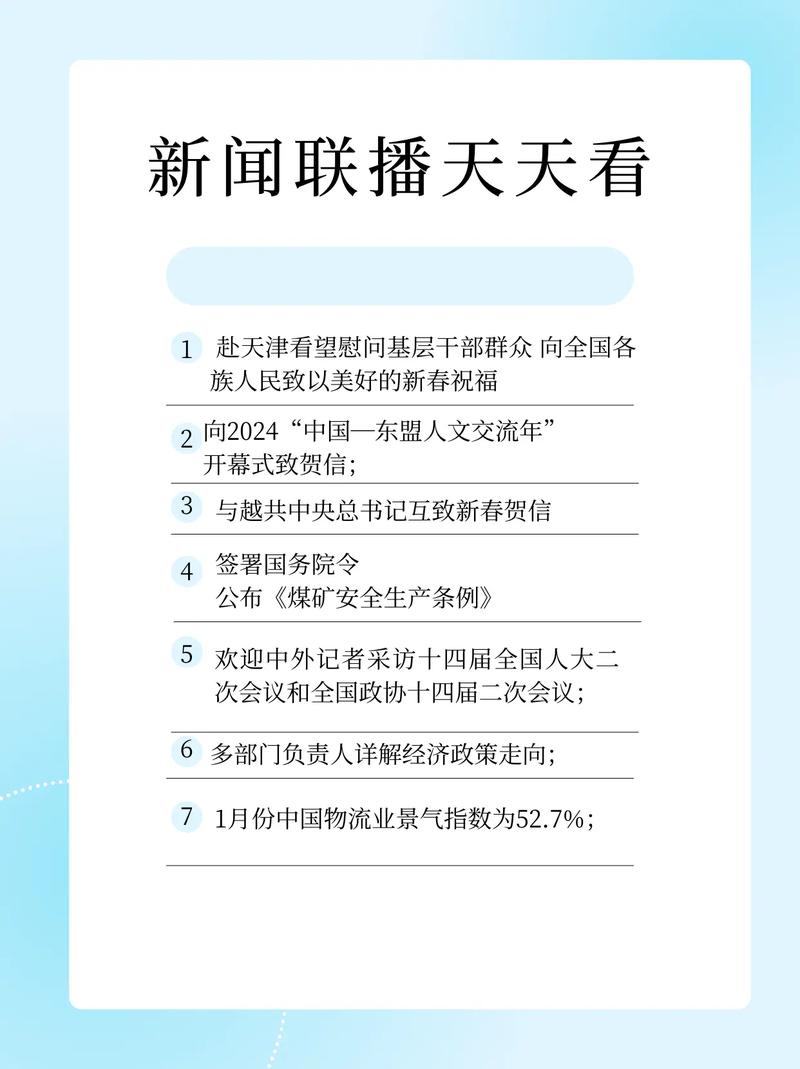 新闻联播天天看

1 赴天津看望慰问基层干部群众 向全国各族人民致以美好的新春祝福

2 向2024“中国—东盟人文交流年”开幕式致贺信；

3 与越共中央总书记互致新春贺信

4 签署国务院令
公布《煤矿安全生产条例》

5 欢迎中外记者采访十四届全国人大二次会议和全国政协十四届二次会议；

6 多部门负责人详解经济政策走向；

7 1月份中国物流业景气指数为52.7%；